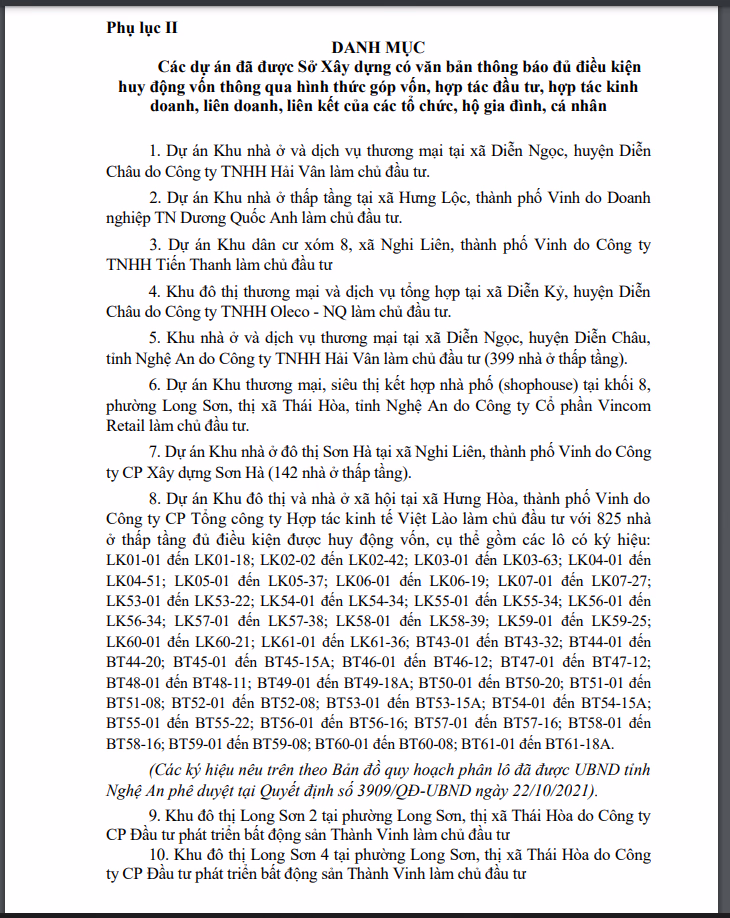 Phụ lục II

DANH MỤC

Các dự án đã được Sở Xây dựng có văn bản thông báo đủ điều kiện huy động vốn thông qua hình thức góp vốn, hợp tác đầu tư, hợp tác kinh doanh, liên doanh, liên kết của các tổ chức, hộ gia đình, cá nhân

1. Dự án Khu nhà ở và dịch vụ thương mại tại xã Diễn Ngọc, huyện Diễn Châu do Công ty TNHH Hải Vân làm chủ đầu tư.

2. Dự án Khu nhà ở thấp tầng tại xã Hưng Lộc, thành phố Vinh do Doanh nghiệp TN Dương Quốc Anh làm chủ đầu tư.

3. Dự án Khu dân cư xóm 8, xã Nghi Liên, thành phố Vinh do Công ty TNHH Tiến Thanh làm chủ đầu tư

4. Khu đô thị thương mại và dịch vụ tổng hợp tại xã Diễn Kỷ, huyện Diễn Châu do Công ty TNHH Oleco - NQ làm chủ đầu tư.

5. Khu nhà ở và dịch vụ thương mại tại xã Diễn Ngọc, huyện Diễn Châu, tỉnh Nghệ An do Công ty TNHH Hải Vân làm chủ đầu tư (399 nhà ở thấp tầng).

6. Dự án Khu thương mại, siêu thị kết hợp nhà phố (shophouse) tại khối 8, phường Long Sơn, thị xã Thái Hòa, tỉnh Nghệ An do Công ty Cổ phần Vincom Retail làm chủ đầu tư.

7. Dự án Khu nhà ở đô thị Sơn Hà tại xã Nghi Liên, thành phố Vinh do Công ty CP Xây dựng Sơn Hà (142 nhà ở thấp tầng).

8. Dự án Khu đô thị và nhà ở xã hội tại xã Hưng Hòa, thành phố Vinh do Công ty CP Tổng công ty Hợp tác kinh tế Việt Lào làm chủ đầu tư với 825 nhà ở thấp tầng đủ điều kiện được huy động vốn, cụ thể gồm các lô có ký hiệu: LK01-01 đến LK01-18; LK02-02 đến LK02-42; LK03-01 đến LK03-63; LK04-01 đến LK04-51; LK05-01 đến LK05-37; LK06-01 đến LK06-19; LK07-01 đến LK07-27; LK53-01 đến LK53-22; LK54-01 đến LK54-34; LK55-01 đến LK55-34; LK56-01 đến LK56-34; LK57-01 đến LK57-38; LK58-01 đến LK58-39; LK59-01 đến LK59-25; LK60-01 đến LK60-21; LK61-01 đến LK61-36; BT43-01 đến BT43-32; BT44-01 đến BT44-20; BT45-01 đến BT45-15A; BT46-01 đến BT46-12; BT47-01 đến BT47-12; BT48-01 đến BT48-11; BT49-01 đến BT49-18A; BT50-01 đến BT50-20; BT51-01 đến BT51-08; BT52-01 đến BT52-08; BT53-01 đến BT53-15A; BT54-01 đến BT54-15A; BT55-01 đến BT55-22; BT56-01 đến BT56-16; BT57-01 đến BT57-16; BT58-01 đến BT58-16; BT59-01 đến BT59-08; BT60-01 đến BT60-08; BT61-01 đến BT61-18A.

(Các ký hiệu nêu trên theo Bản đồ quy hoạch phân lô đã được UBND tỉnh Nghệ An phê duyệt tại Quyết định số 3909/QĐ-UBND ngày 22/10/2021).

9. Khu đô thị Long Sơn 2 tại phường Long Sơn, thị xã Thái Hòa do Công ty CP Đầu tư phát triển bất động sản Thành Vinh làm chủ đầu tư

10. Khu đô thị Long Sơn 4 tại phường Long Sơn, thị xã Thái Hòa do Công ty CP Đầu tư phát triển bất động sản Thành Vinh làm chủ đầu tư